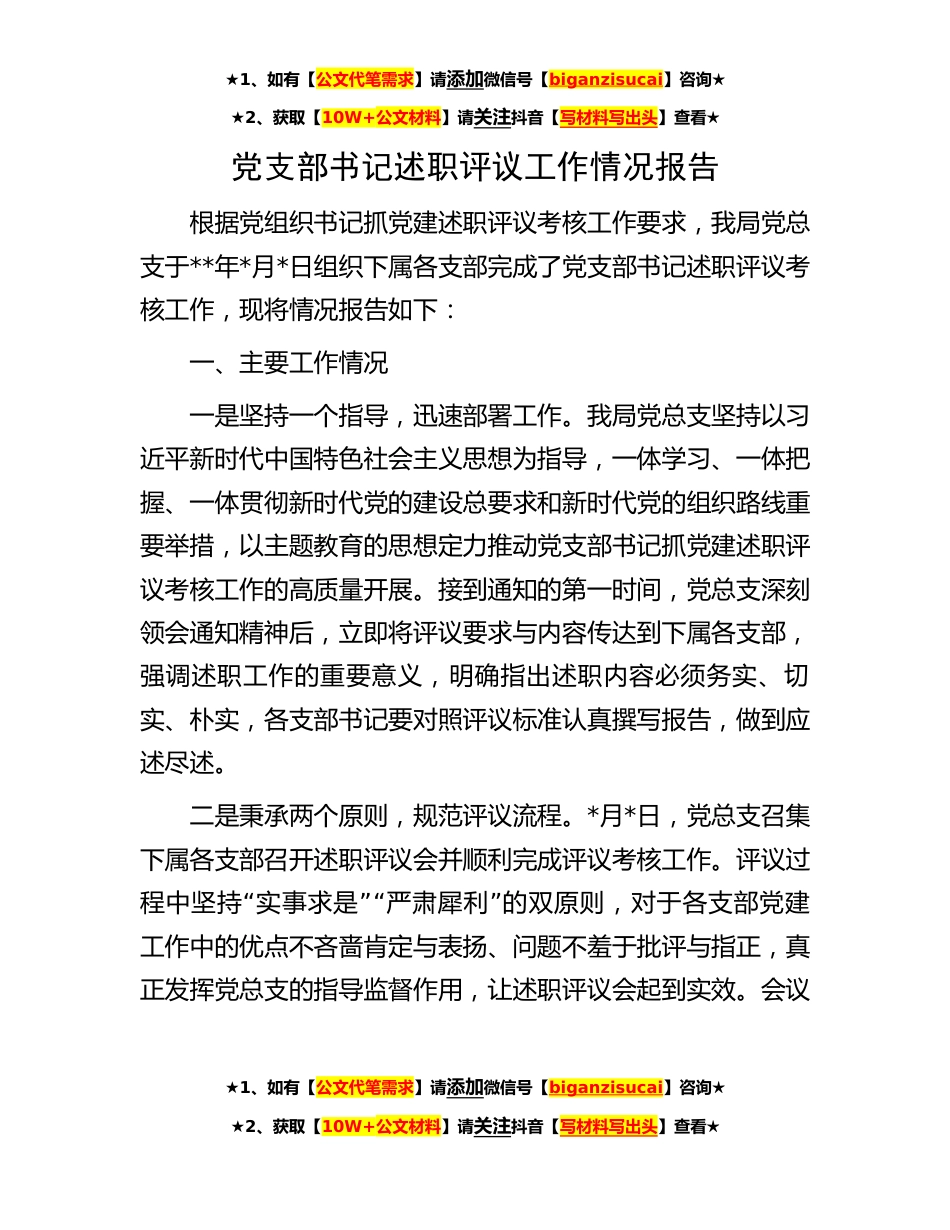 ★1、如有【公文代笔需求】请添加微信号【biganzisucai】咨询★

★2、获取【10W+公文材料】请关注抖音【写材料写出头】查看★

党支部书记述职评议工作情况报告

根据党组织书记抓党建述职评议考核工作要求，我局党总支于**年*月*日组织下属各支部完成了党支部书记述职评议考核工作，现将情况报告如下：

一、主要工作情况

一是坚持一个指导，迅速部署工作。我局党总支坚持以习近平新时代中国特色社会主义思想为指导，一体学习、一体把握、一体贯彻新时代党的建设总要求和新时代党的组织路线重要举措，以主题教育的思想定力推动党支部书记抓党建述职评议考核工作的高质量开展。接到通知的第一时间，党总支深刻领会通知精神后，立即将评议要求与内容传达到下属各支部，强调述职工作的重要意义，明确指出述职内容必须务实、切实、朴实，各支部书记要对照评议标准认真撰写报告，做到应述尽述。

二是秉承两个原则，规范评议流程。*月*日，党总支召集下属各支部召开述职评议会并顺利完成评议考核工作。评议过程中坚持“实事求是”“严肃犀利”的双原则，对于各支部党建工作中的优点不吝啬肯定与表扬、问题不羞于批评与指正，真正发挥党总支的指导监督作用，让述职评议会起到实效。会议

★1、如有【公文代笔需求】请添加微信号【biganzisucai】咨询★

★2、获取【10W+公文材料】请关注抖音【写材料写出头】查看★